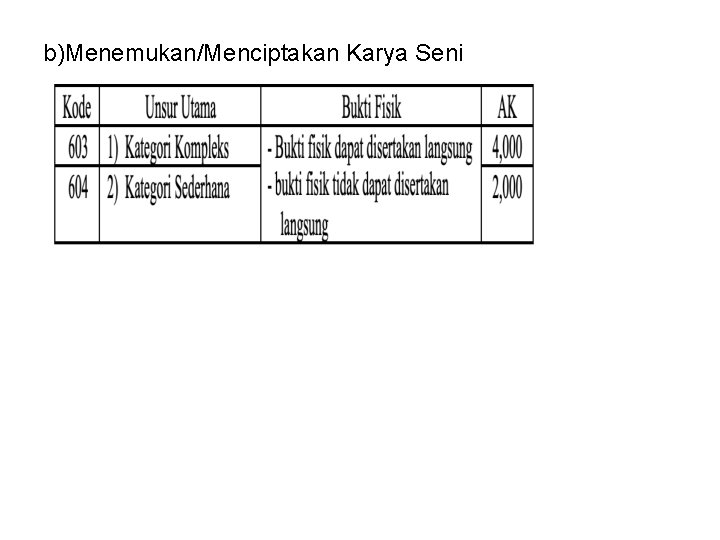 b)Menemukan/Menciptakan Karya Seni

| Kode | Unsur Utama | Bukti Fisik | AK |
|---|---|---|---|
| 603 | 1) Kategori Kompleks | - Bukti fisik dapat disertakan langsung - bukti fisik tidak dapat disertakan langsung | 4,000 |
| 604 | 2) Kategori Sederhana | | 2,000 |